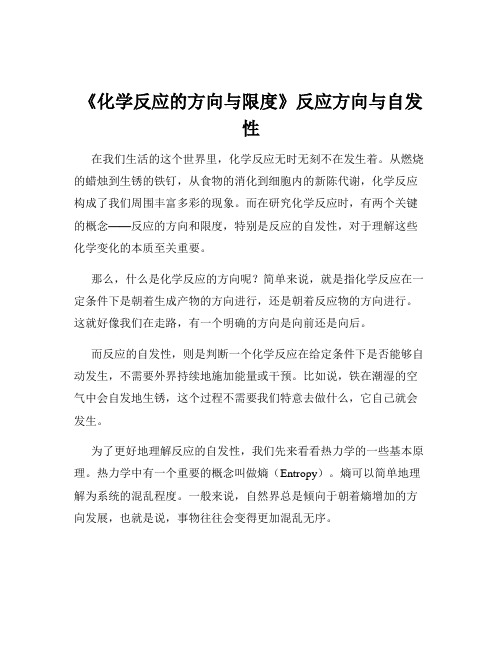 《化学反应的方向与限度》反应方向与自发性

在我们生活的这个世界里，化学反应无时无刻不在发生着。从燃烧的蜡烛到生锈的铁钉，从食物的消化到细胞内的新陈代谢，化学反应构成了我们周围丰富多彩的现象。而在研究化学反应时，有两个关键的概念——反应的方向和限度，特别是反应的自发性，对于理解这些化学变化的本质至关重要。

那么，什么是化学反应的方向呢？简单来说，就是指化学反应在一定条件下是朝着生成产物的方向进行，还是朝着反应物的方向进行。这就好像我们在走路，有一个明确的方向是向前还是向后。

而反应的自发性，则是判断一个化学反应在给定条件下是否能够自动发生，不需要外界持续地施加能量或干预。比如说，铁在潮湿的空气中会自发地生锈，这个过程不需要我们特意去做什么，它自己就会发生。

为了更好地理解反应的自发性，我们先来看看热力学的一些基本原理。热力学中有一个重要的概念叫做熵（Entropy）。熵可以简单地理解为系统的混乱程度。一般来说，自然界总是倾向于朝着熵增加的方向发展，也就是说，事物往往会变得更加混乱无序。